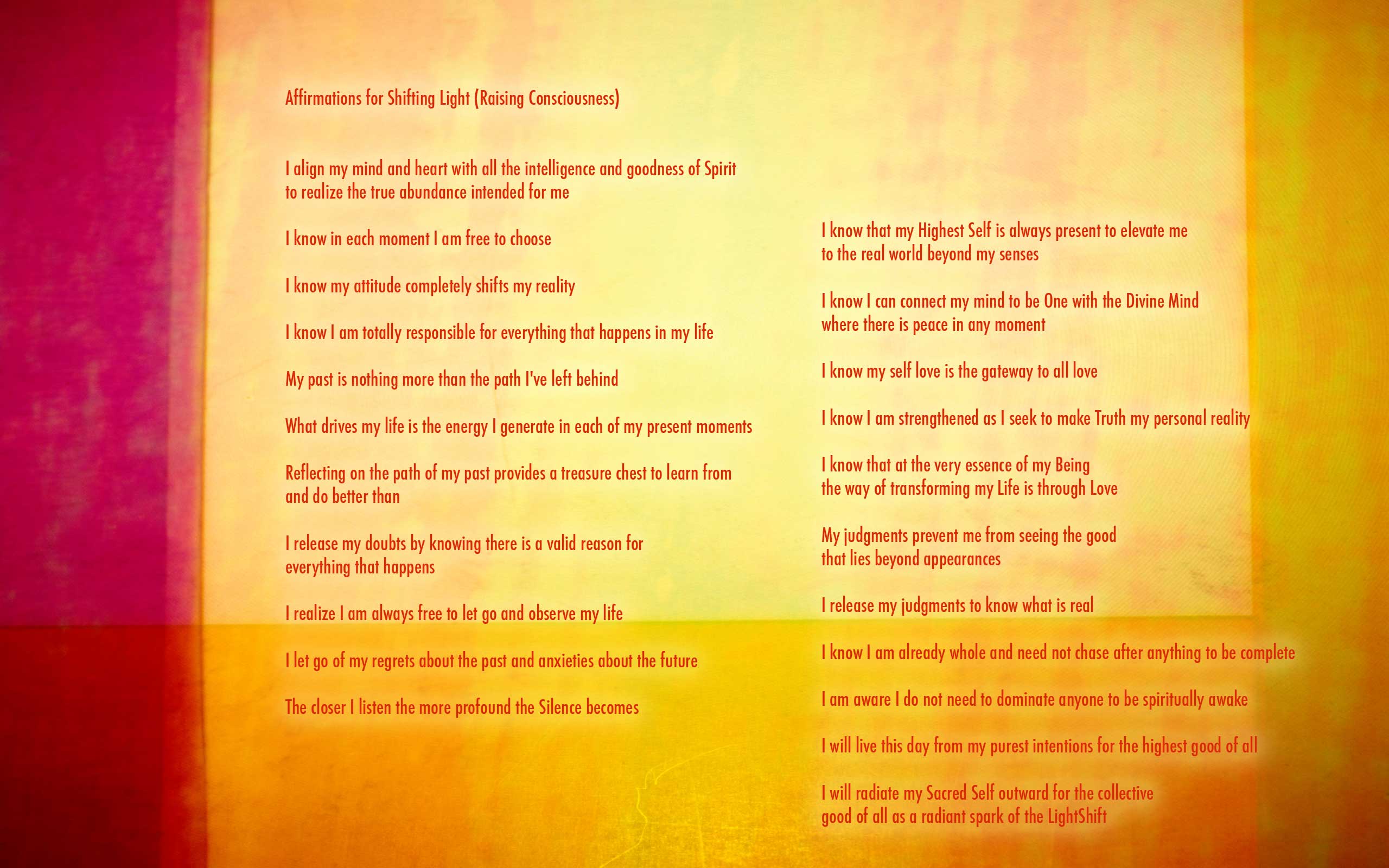 Affirmations for Shifting Light (Raising Consciousness)

I align my mind and heart with all the intelligence and goodness of Spirit to realize the true abundance intended for me

I know in each moment I am free to choose

I know my attitude completely shifts my reality

I know I am totally responsible for everything that happens in my life

My past is nothing more than the path I've left behind

What drives my life is the energy I generate in each of my present moments

Reflecting on the path of my past provides a treasure chest to learn from and do better than

I release my doubts by knowing there is a valid reason for everything that happens

I realize I am always free to let go and observe my life

I let go of my regrets about the past and anxieties about the future

The closer I listen the more profound the Silence becomes

I know that my Highest Self is always present to elevate me to the real world beyond my senses

I know I can connect my mind to be One with the Divine Mind where there is peace in any moment

I know my self love is the gateway to all love

I know I am strengthened as I seek to make Truth my personal reality

I know that at the very essence of my Being the way of transforming my Life is through Love

My judgments prevent me from seeing the good that lies beyond appearances

I release my judgments to know what is real

I know I am already whole and need not chase after anything to be complete

I am aware I do not need to dominate anyone to be spiritually awake

I will live this day from my purest intentions for the highest good of all

I will radiate my Sacred Self outward for the collective good of all as a radiant spark of the LightShift